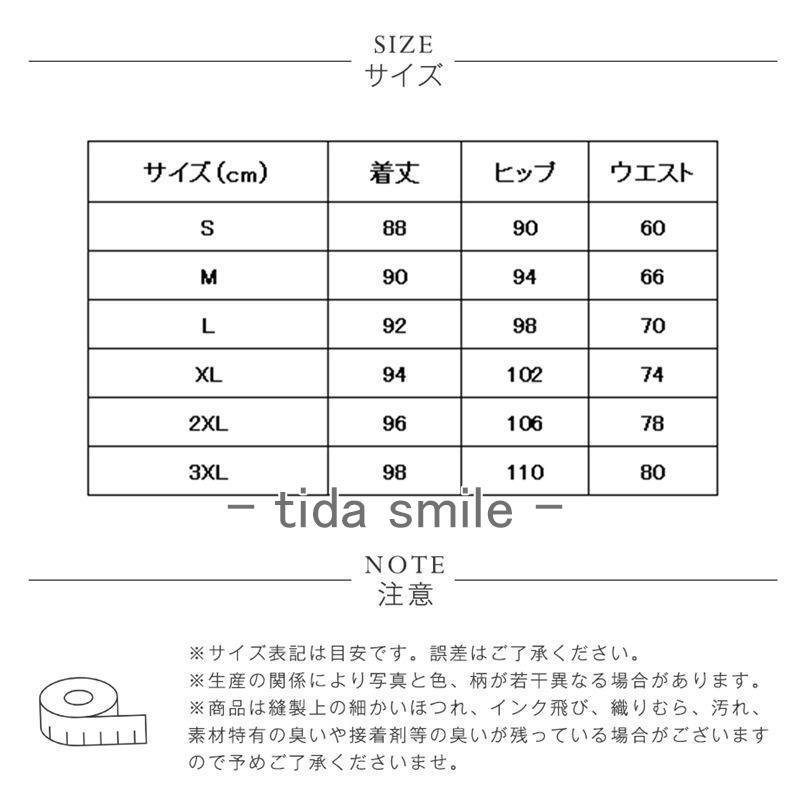 SIZE
サイズ

| サイズ(cm) | 着丈 | ヒップ | ウエスト |
|---|---|---|---|
| S | 88 | 90 | 60 |
| M | 90 | 94 | 66 |
| L | 92 | 98 | 70 |
| XL | 94 | 102 | 74 |
| 2XL | 96 | 106 | 78 |
| 3XL | 98 | 110 | 80 |

－ tida smile －

NOTE
注意

※サイズ表記は目安です。誤差はご了承ください。
※生産の関係により写真と色、柄が若干異なる場合があります。
※商品は縫製上の細かいほつれ、インク飛び、織りむら、汚れ、素材特有の臭いや接着剤等の臭いが残っている場合がございますので予めご了承くださいませ。